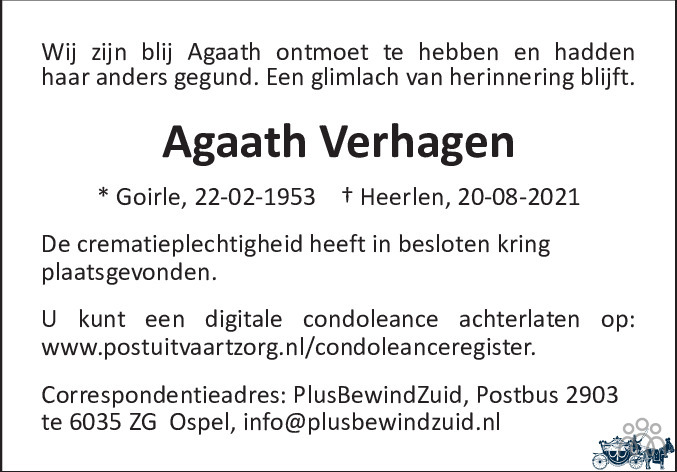 Wij zijn blij Agaath ontmoet te hebben en hadden haar anders gegund. Een glimlach van herinnering blijft.

Agaath Verhagen

* Goirle, 22-02-1953 † Heerlen, 20-08-2021

De crematieplechtigheid heeft in besloten kring plaatsgevonden.

U kunt een digitale condoleance achterlaten op: www.postuitvaartzorg.nl/condoleanceregister.

Correspondentieadres: PlusBewindZuid, Postbus 2903 te 6035 ZG Ospel, info@plusbewindzuid.nl